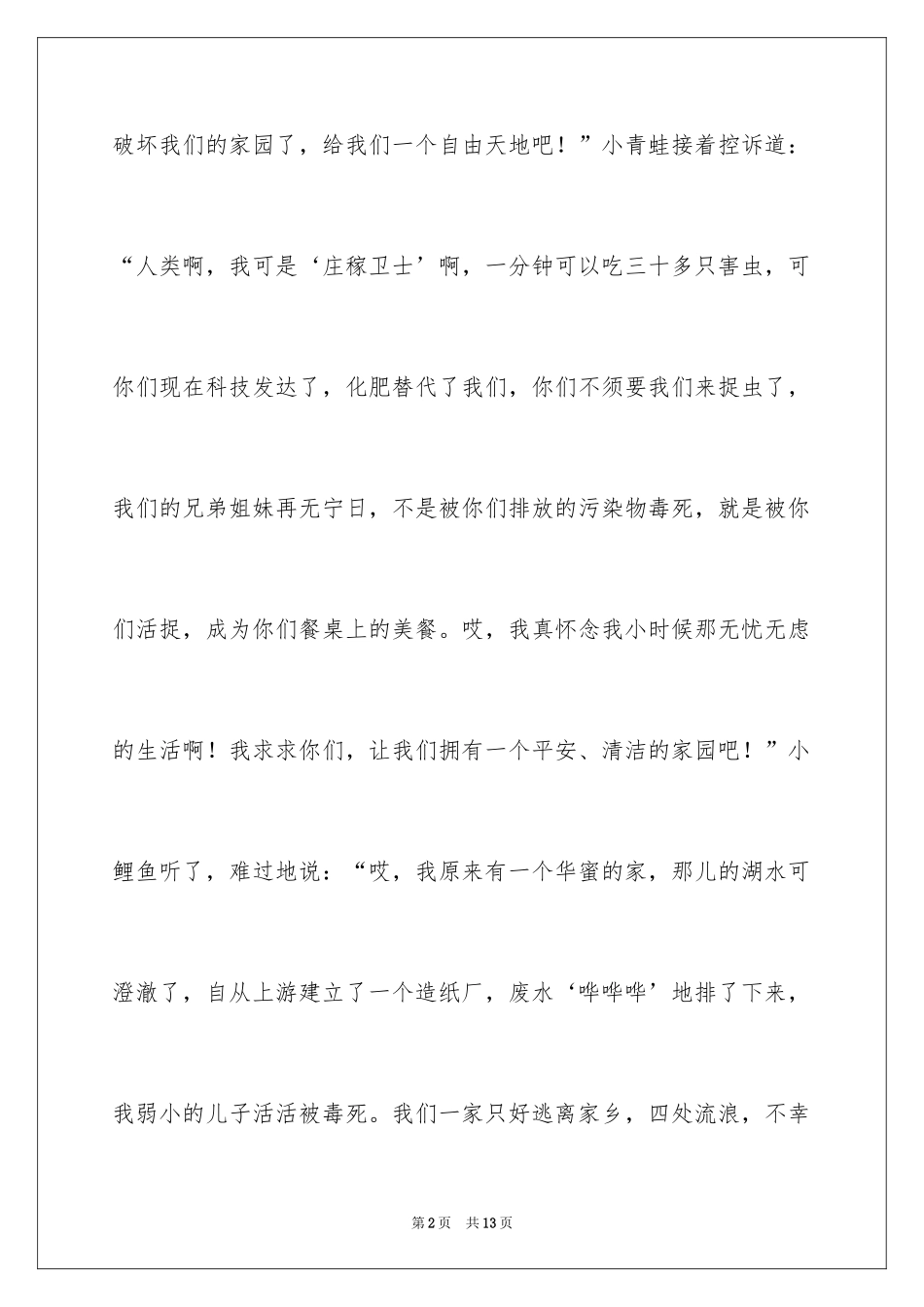 破坏我们的家园了，给我们一个自由天地吧！”小青蛙接着控诉道：“人类啊，我可是‘庄稼卫士’啊，一分钟可以吃三十多只害虫，可你们现在科技发达了，化肥替代了我们，你们不须要我们来捉虫了，我们的兄弟姐妹再无宁日，不是被你们排放的污染物毒死，就是被你们活捉，成为你们餐桌上的美餐。哎，我真怀念我小时候那无忧无虑的生活啊！我求求你们，让我们拥有一个平安、清洁的家园吧！”小鲤鱼听了，难过地说：“哎，我原来有一个华蜜的家，那儿的湖水可澄澈了，自从上游建立了一个造纸厂，废水‘哗哗哗’地排了下来，我弱小的儿子活活被毒死。我们一家只好逃离家乡，四处流浪，不幸

第2页　共13页